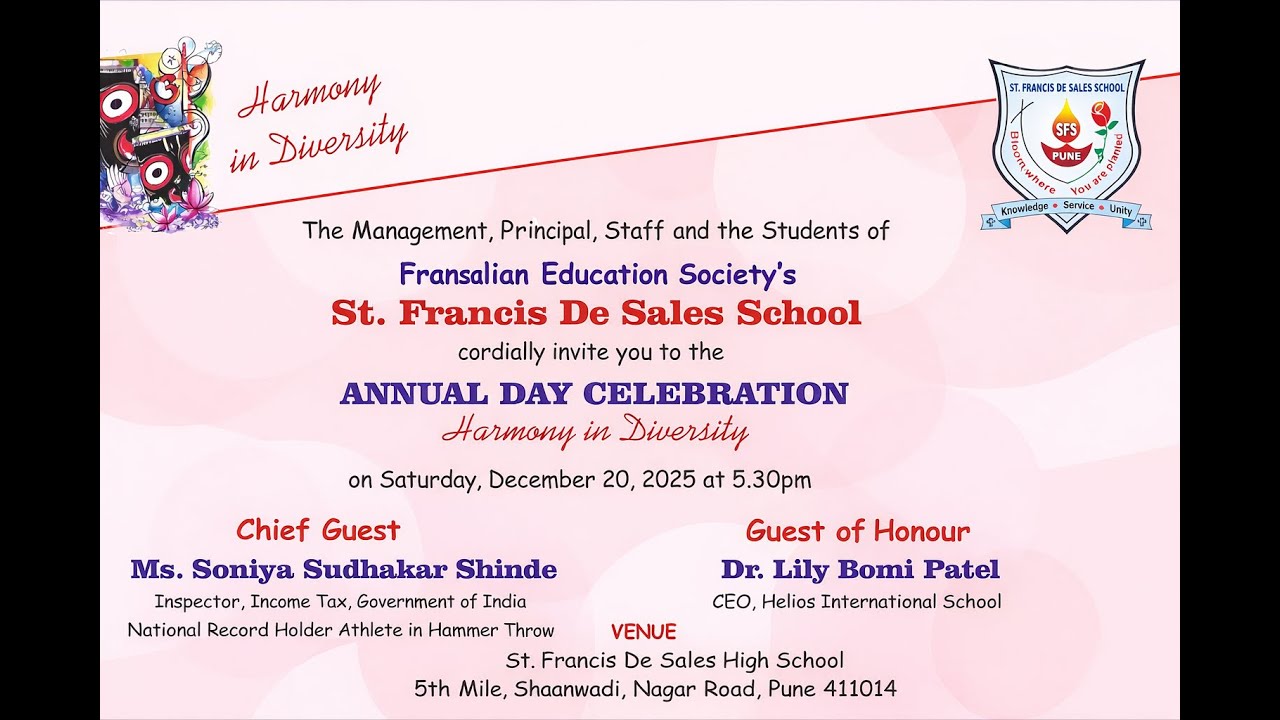 Harmony in Diversity

ST. FRANCIS DE SALES SCHOOL
SFS
PUNE
Bloom where You are planted
Knowledge • Service • Unity

The Management, Principal, Staff and the Students of

Fransalian Education Society's
St. Francis De Sales School

cordially invite you to the

ANNUAL DAY CELEBRATION
Harmony in Diversity

on Saturday, December 20, 2025 at 5.30pm

Chief Guest
Ms. Soniya Sudhakar Shinde
Inspector, Income Tax, Government of India
National Record Holder Athlete in Hammer Throw

Guest of Honour
Dr. Lily Bomi Patel
CEO, Helios International School

VENUE
St. Francis De Sales High School
5th Mile, Shaanwadi, Nagar Road, Pune 411014